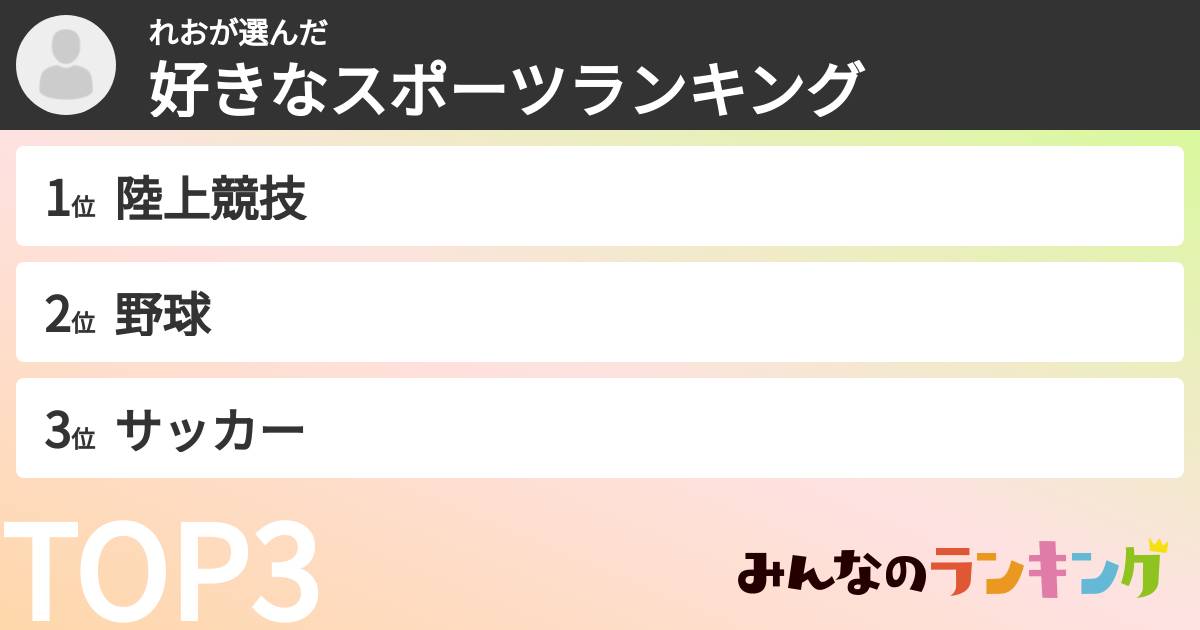 れおが選んだ
好きなスポーツランキング

1位 陸上競技

2位 野球

3位 サッカー

TOP3

みんなのランキング